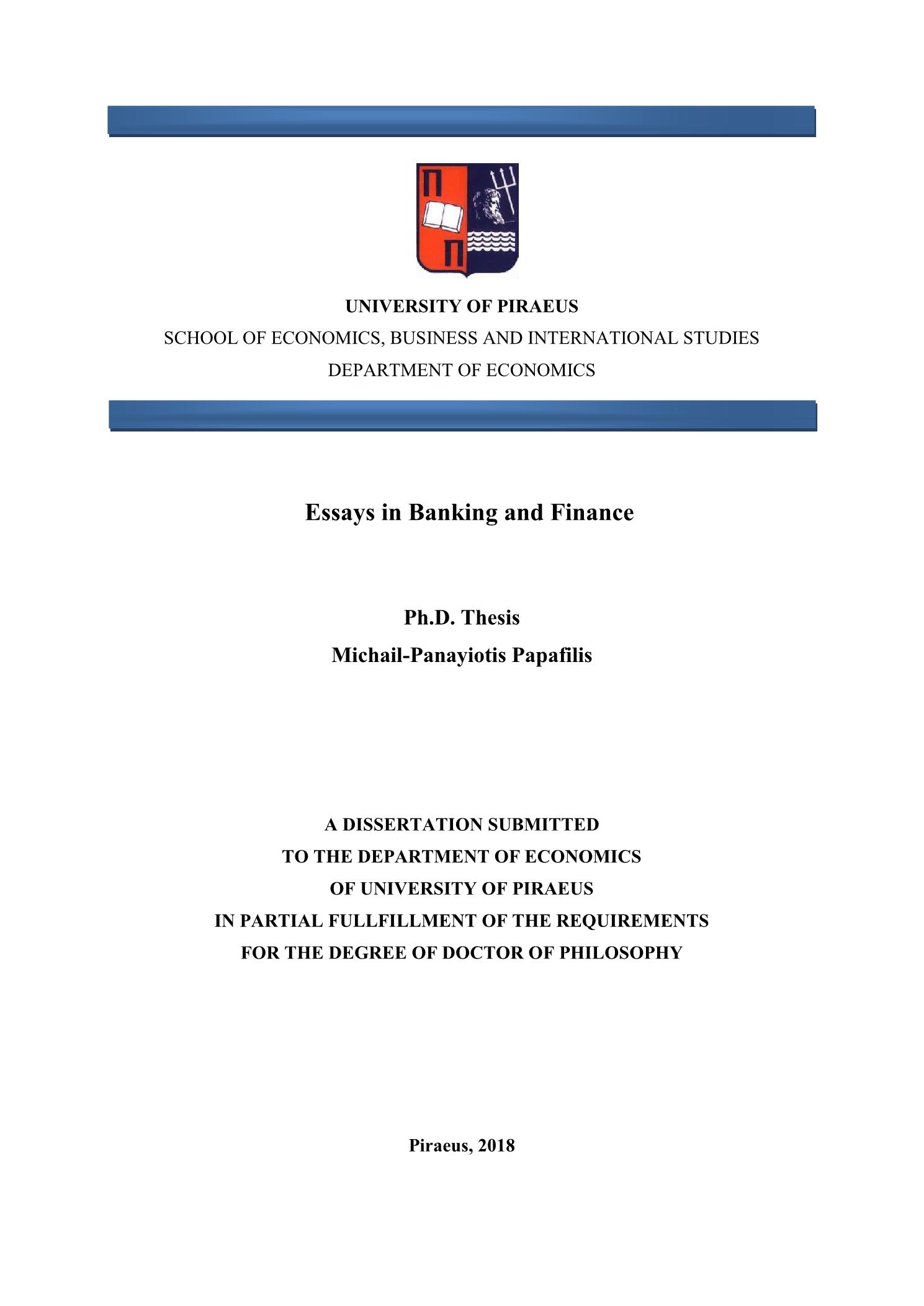 Π
Π

UNIVERSITY OF PIRAEUS
SCHOOL OF ECONOMICS, BUSINESS AND INTERNATIONAL STUDIES
DEPARTMENT OF ECONOMICS

Essays in Banking and Finance

Ph.D. Thesis
Michail-Panayiotis Papafilis

A DISSERTATION SUBMITTED
TO THE DEPARTMENT OF ECONOMICS
OF UNIVERSITY OF PIRAEUS
IN PARTIAL FULLFILLMENT OF THE REQUIREMENTS
FOR THE DEGREE OF DOCTOR OF PHILOSOPHY

Piraeus, 2018